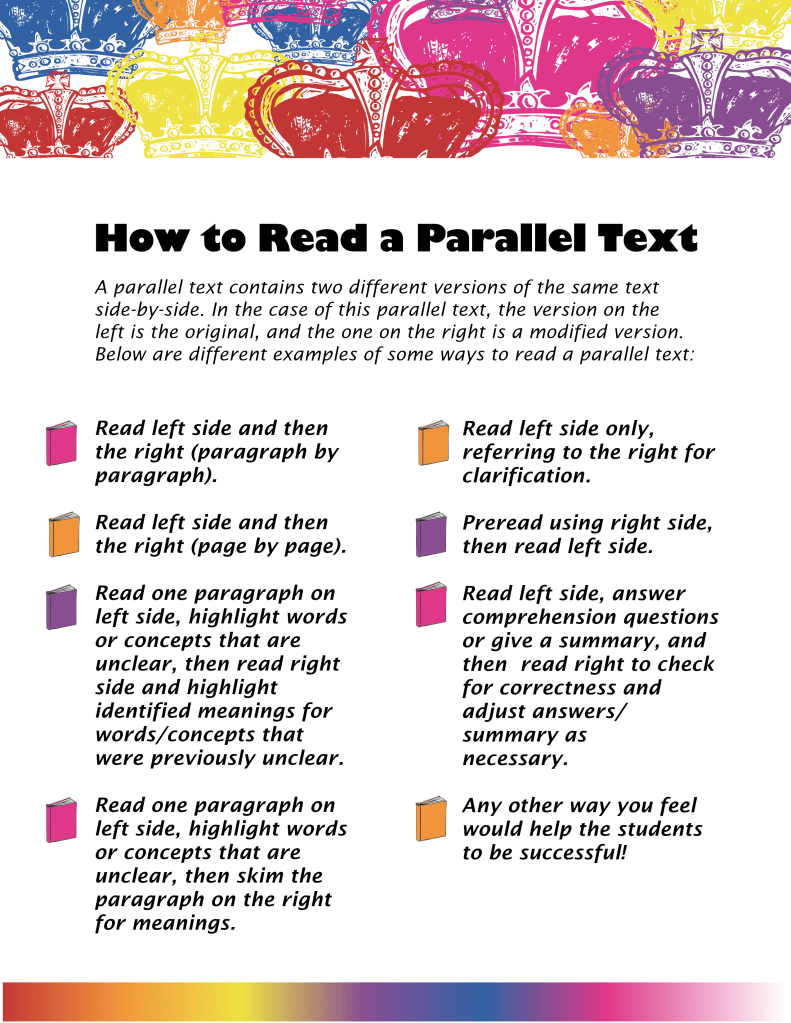 How to Read a Parallel Text

A parallel text contains two different versions of the same text side-by-side. In the case of this parallel text, the version on the left is the original, and the one on the right is a modified version. Below are different examples of some ways to read a parallel text:

Read left side and then the right (paragraph by paragraph).

Read left side and then the right (page by page).

Read one paragraph on left side, highlight words or concepts that are unclear, then read right side and highlight identified meanings for words/concepts that were previously unclear.

Read one paragraph on left side, highlight words or concepts that are unclear, then skim the paragraph on the right for meanings.

Read left side only, referring to the right for clarification.

Preread using right side, then read left side.

Read left side, answer comprehension questions or give a summary, and then read right to check for correctness and adjust answers/ summary as necessary.

Any other way you feel would help the students to be successful!